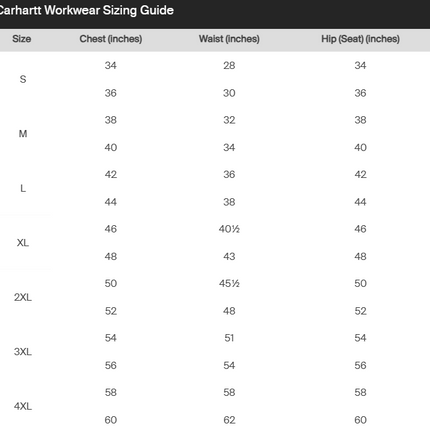 Carhartt Workwear Sizing Guide

| Size | Chest (inches) | Waist (inches) | Hip (Seat) (inches) |
|---|---|---|---|
| S | 34 | 28 | 34 |
| | 36 | 30 | 36 |
| M | 38 | 32 | 38 |
| | 40 | 34 | 40 |
| L | 42 | 36 | 42 |
| | 44 | 38 | 44 |
| XL | 46 | 40½ | 46 |
| | 48 | 43 | 48 |
| 2XL | 50 | 45½ | 50 |
| | 52 | 48 | 52 |
| 3XL | 54 | 51 | 54 |
| | 56 | 54 | 56 |
| 4XL | 58 | 58 | 58 |
| | 60 | 62 | 60 |